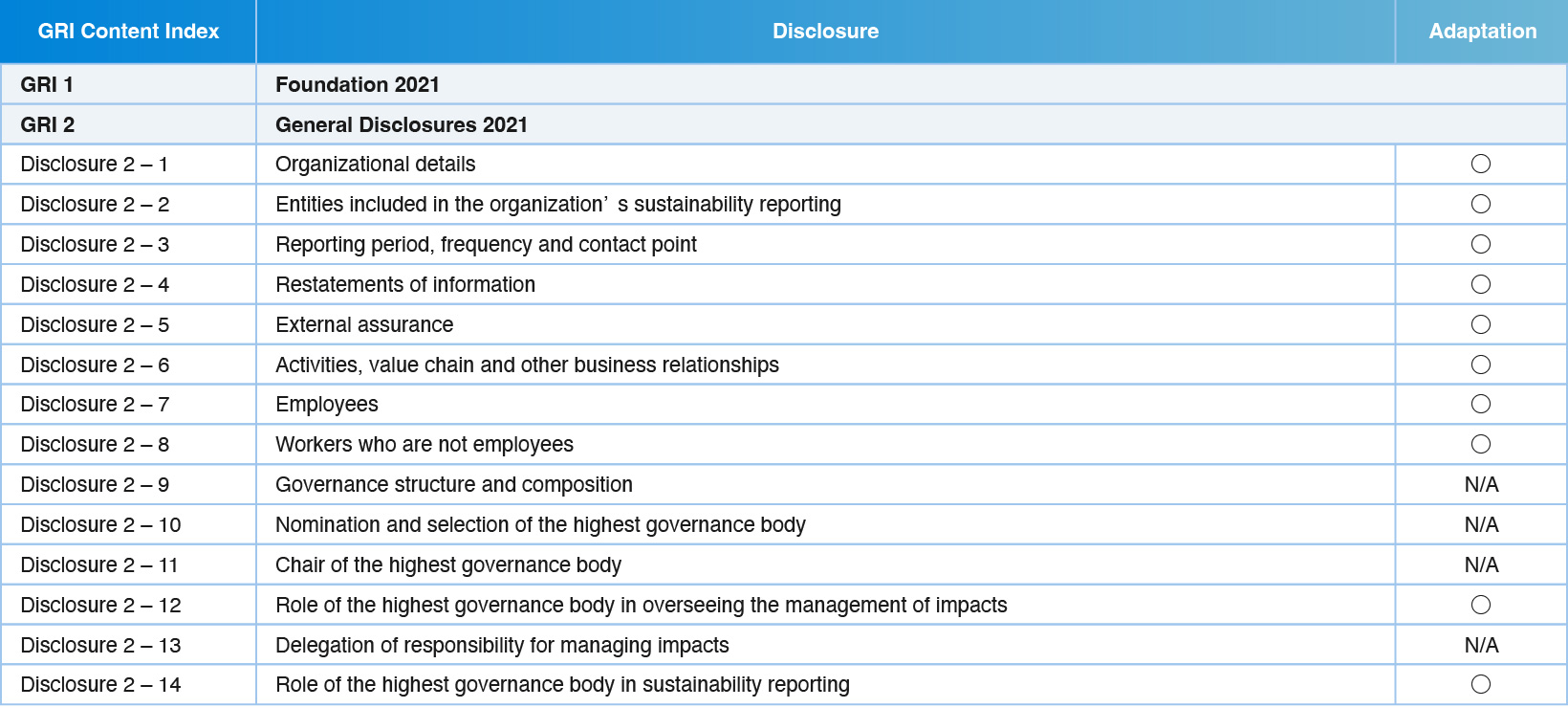 | GRI Content Index | Disclosure | Adaptation |
|---|---|---|
| GRI 1 | Foundation 2021 | |
| GRI 2 | General Disclosures 2021 | |
| Disclosure 2 – 1 | Organizational details | ○ |
| Disclosure 2 – 2 | Entities included in the organization’ s sustainability reporting | ○ |
| Disclosure 2 – 3 | Reporting period, frequency and contact point | ○ |
| Disclosure 2 – 4 | Restatements of information | ○ |
| Disclosure 2 – 5 | External assurance | ○ |
| Disclosure 2 – 6 | Activities, value chain and other business relationships | ○ |
| Disclosure 2 – 7 | Employees | ○ |
| Disclosure 2 – 8 | Workers who are not employees | ○ |
| Disclosure 2 – 9 | Governance structure and composition | N/A |
| Disclosure 2 – 10 | Nomination and selection of the highest governance body | N/A |
| Disclosure 2 – 11 | Chair of the highest governance body | N/A |
| Disclosure 2 – 12 | Role of the highest governance body in overseeing the management of impacts | ○ |
| Disclosure 2 – 13 | Delegation of responsibility for managing impacts | N/A |
| Disclosure 2 – 14 | Role of the highest governance body in sustainability reporting | ○ |